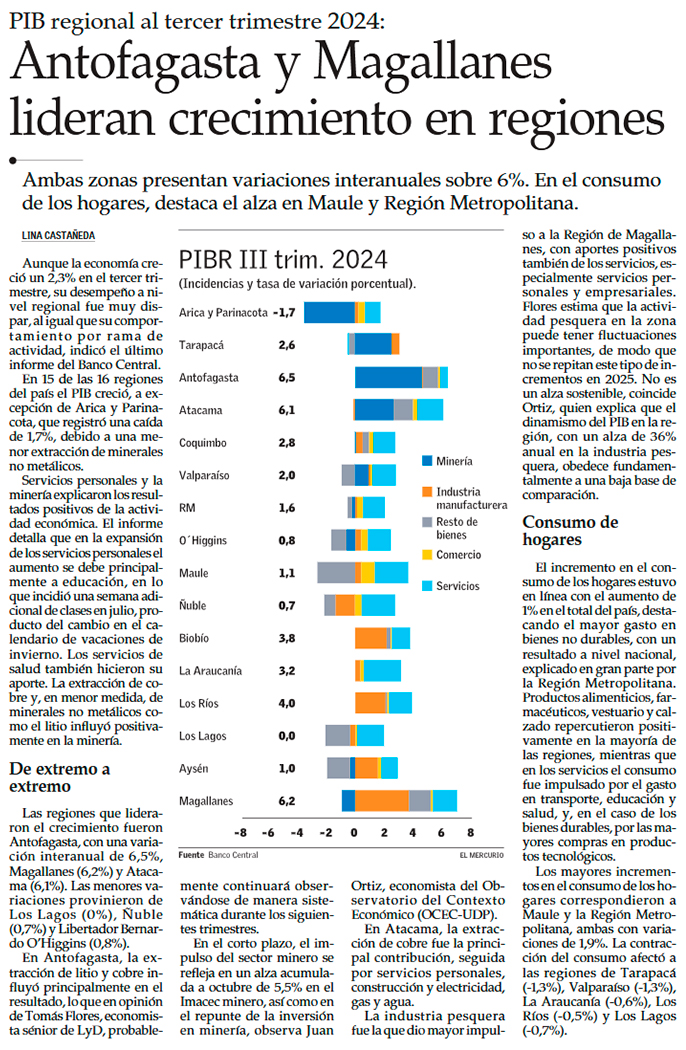 PIB regional al tercer trimestre 2024:

Antofagasta y Magallanes lideran crecimiento en regiones

Ambas zonas presentan variaciones interanuales sobre 6%. En el consumo de los hogares, destaca el alza en Maule y Región Metropolitana.

LINA CASTAÑEDA

Aunque la economía creció un 2,3% en el tercer trimestre, su desempeño a nivel regional fue muy dispar, al igual que su comportamiento por rama de actividad, indicó el último informe del Banco Central.

En 15 de las 16 regiones del país el PIB creció, a excepción de Arica y Parinacota, que registró una caída de 1,7%, debido a una menor extracción de minerales no metálicos.

Servicios personales y la minería explicaron los resultados positivos de la actividad económica. El informe detalla que en la expansión de los servicios personales el aumento se debe principalmente a educación, en lo que incidió una semana adicional de clases en julio, producto del cambio en el calendario de vacaciones de invierno. Los servicios de salud también hicieron su aporte. La extracción de cobre y, en menor medida, de minerales no metálicos como el litio influyó positivamente en la minería.

De extremo a extremo

Las regiones que lideraron el crecimiento fueron Antofagasta, con una variación interanual de 6,5%, Magallanes (6,2%) y Atacama (6,1%). Las menores variaciones provinieron de Los Lagos (0%), Ñuble (0,7%) y Libertador Bernardo O'Higgins (0,8%).

En Antofagasta, la extracción de litio y cobre influyó principalmente en el resultado, lo que en opinión de Tomás Flores, economista sénior de LyD, probablemente continuará observándose de manera sistemática durante los siguientes trimestres.

En el corto plazo, el impulso del sector minero se refleja en un alza acumulada a octubre de 5,5% en el Imacec minero, así como en el repunte de la inversión en minería, observa Juan Ortiz, economista del Observatorio del Contexto Económico (OCEC-UDP).

En Atacama, la extracción de cobre fue la principal contribución, seguida por servicios personales, construcción y electricidad, gas y agua.

La industria pesquera fue la que dio mayor impulso a la Región de Magallanes, con aportes positivos también de los servicios, especialmente servicios personales y empresariales. Flores estima que la actividad pesquera en la zona puede tener fluctuaciones importantes, de modo que no se repitan este tipo de incrementos en 2025. No es un alza sostenible, coincide Ortiz, quien explica que el dinamismo del PIB en la región, con un alza de 36% anual en la industria pesquera, obedece fundamentalmente a una baja base de comparación.

Consumo de hogares

El incremento en el consumo de los hogares estuvo en línea con el aumento de 1% en el total del país, destacando el mayor gasto en bienes no durables, con un resultado a nivel nacional, explicado en gran parte por la Región Metropolitana. Productos alimenticios, farmacéuticos, vestuario y calzado repercutieron positivamente en la mayoría de las regiones, mientras que en los servicios el consumo fue impulsado por el gasto en transporte, educación y salud, y, en el caso de los bienes durables, por las mayores compras en productos tecnológicos.

Los mayores incrementos en el consumo de los hogares correspondieron a Maule y la Región Metropolitana, ambas con variaciones de 1,9%. La contracción del consumo afectó a las regiones de Tarapacá (-1,3%), Valparaíso (-1,3%), La Araucanía (-0,6%), Los Ríos (-0,5%) y Los Lagos (-0,7%).

PIBR III trim. 2024
(Incidencias y tasa de variación porcentual).

Arica y Parinacota -1,7
Tarapacá 2,6
Antofagasta 6,5
Atacama 6,1
Coquimbo 2,8
Valparaíso 2,0
RM 1,6
O´Higgins 0,8
Maule 1,1
Ñuble 0,7
Biobío 3,8
La Araucanía 3,2
Los Ríos 4,0
Los Lagos 0,0
Aysén 1,0
Magallanes 6,2

Minería
Industria manufacturera
Resto de bienes
Comercio
Servicios

-8 -6 -4 -2 0 2 4 6 8

Fuente Banco Central
EL MERCURIO